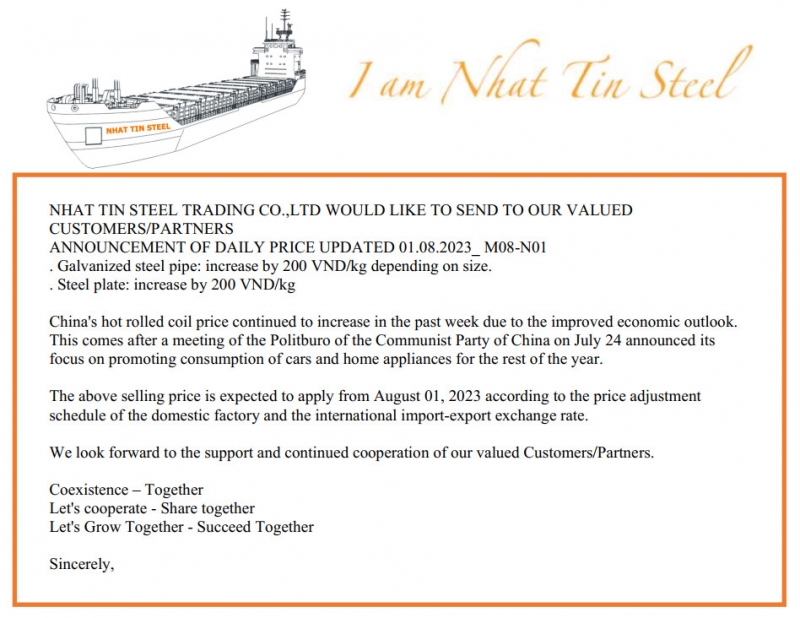 NHAT TIN STEEL

I am Nhat Tin Steel

NHAT TIN STEEL TRADING CO.,LTD WOULD LIKE TO SEND TO OUR VALUED CUSTOMERS/PARTNERS
ANNOUNCEMENT OF DAILY PRICE UPDATED 01.08.2023_ M08-N01
. Galvanized steel pipe: increase by 200 VND/kg depending on size.
. Steel plate: increase by 200 VND/kg

China's hot rolled coil price continued to increase in the past week due to the improved economic outlook. This comes after a meeting of the Politburo of the Communist Party of China on July 24 announced its focus on promoting consumption of cars and home appliances for the rest of the year.

The above selling price is expected to apply from August 01, 2023 according to the price adjustment schedule of the domestic factory and the international import-export exchange rate.

We look forward to the support and continued cooperation of our valued Customers/Partners.

Coexistence – Together
Let's cooperate - Share together
Let's Grow Together - Succeed Together

Sincerely,